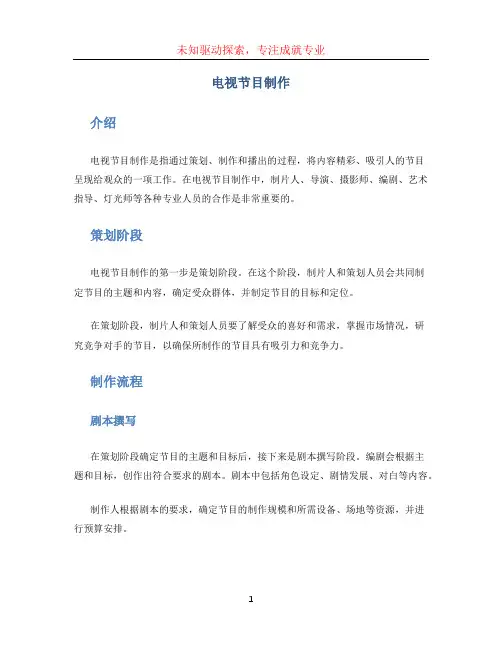 未知驱动探索，专注成就专业

电视节目制作

介绍

电视节目制作是指通过策划、制作和播出的过程，将内容精彩、吸引人的节目呈现给观众的一项工作。在电视节目制作中，制片人、导演、摄影师、编剧、艺术指导、灯光师等各种专业人员的合作是非常重要的。

策划阶段

电视节目制作的第一步是策划阶段。在这个阶段，制片人和策划人员会共同制定节目的主题和内容，确定受众群体，并制定节目的目标和定位。

在策划阶段，制片人和策划人员要了解受众的喜好和需求，掌握市场情况，研究竞争对手的节目，以确保所制作的节目具有吸引力和竞争力。

制作流程

剧本撰写

在策划阶段确定节目的主题和目标后，接下来是剧本撰写阶段。编剧会根据主题和目标，创作出符合要求的剧本。剧本中包括角色设定、剧情发展、对白等内容。

制作人根据剧本的要求，确定节目的制作规模和所需设备、场地等资源，并进行预算安排。

1